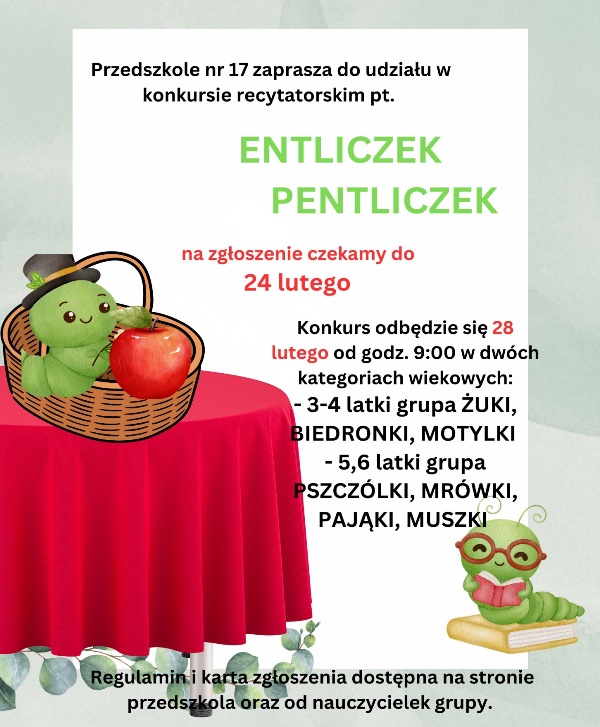 Przedszkole nr 17 zaprasza do udziału w konkursie recytatorskim pt.

ENTLICZEK
PENTLICZEK

na zgłoszenie czekamy do
24 lutego

Konkurs odbędzie się 28 lutego od godz. 9:00 w dwóch kategoriach wiekowych:
- 3-4 latki grupa ŻUKI, BIEDRONKI, MOTYLKI
- 5,6 latki grupa PSZCZÓLKI, MRÓWKI, PAJĄKI, MUSZKI

Regulamin i karta zgłoszenia dostępna na stronie przedszkola oraz od nauczycielek grupy.